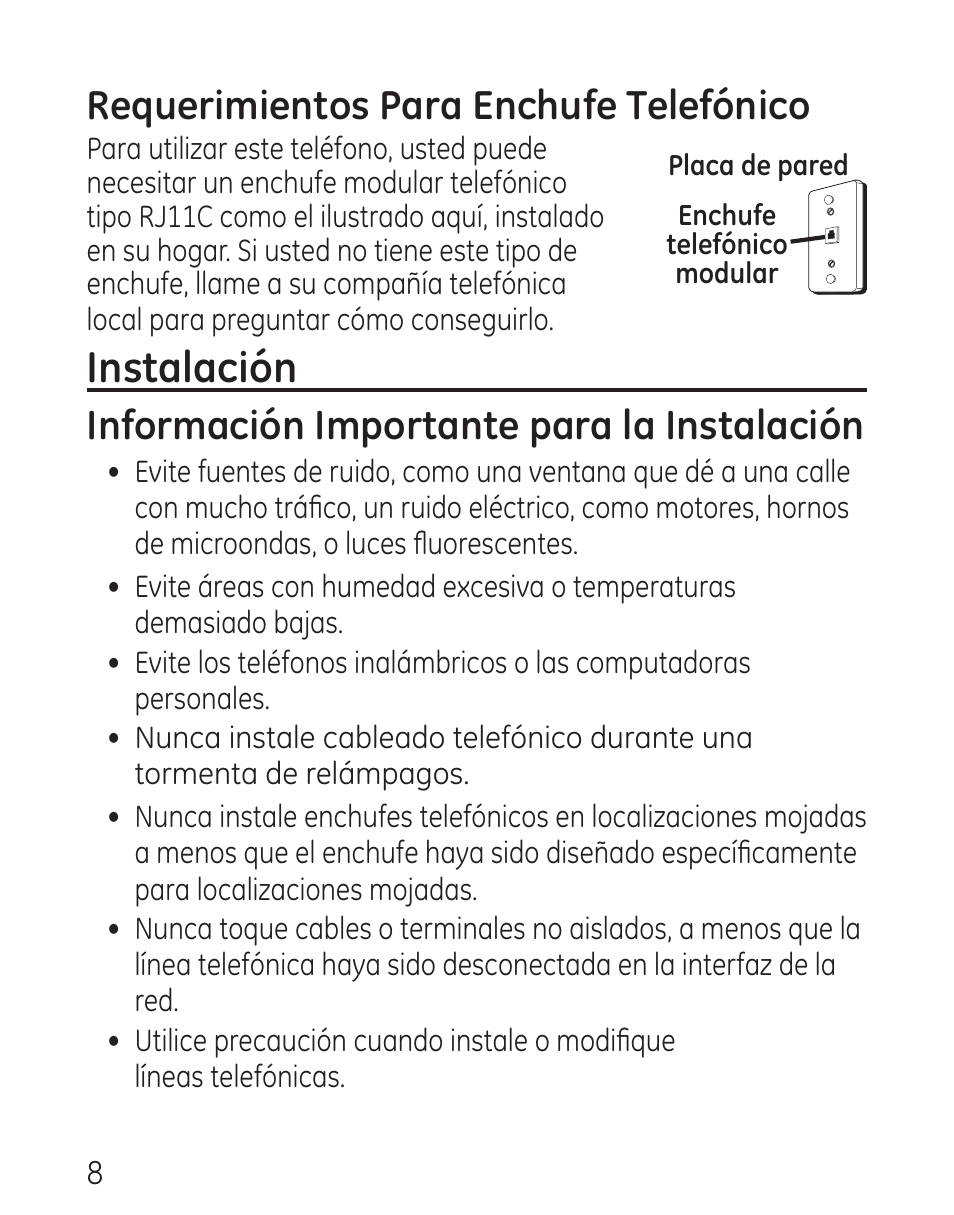 Requerimientos Para Enchufe Telefónico

Para utilizar este teléfono, usted puede necesitar un enchufe modular telefónico tipo RJ11C como el ilustrado aquí, instalado en su hogar. Si usted no tiene este tipo de enchufe, llame a su compañía telefónica local para preguntar cómo conseguirlo.

Placa de pared

Enchufe telefónico modular

Instalación

Información Importante para la Instalación

• Evite fuentes de ruido, como una ventana que dé a una calle con mucho tráfico, un ruido eléctrico, como motores, hornos de microondas, o luces fluorescentes.

• Evite áreas con humedad excesiva o temperaturas demasiado bajas.

• Evite los teléfonos inalámbricos o las computadoras personales.

• Nunca instale cableado telefónico durante una tormenta de relámpagos.

• Nunca instale enchufes telefónicos en localizaciones mojadas a menos que el enchufe haya sido diseñado específicamente para localizaciones mojadas.

• Nunca toque cables o terminales no aislados, a menos que la línea telefónica haya sido desconectada en la interfaz de la red.

• Utilice precaución cuando instale o modifique líneas telefónicas.

8